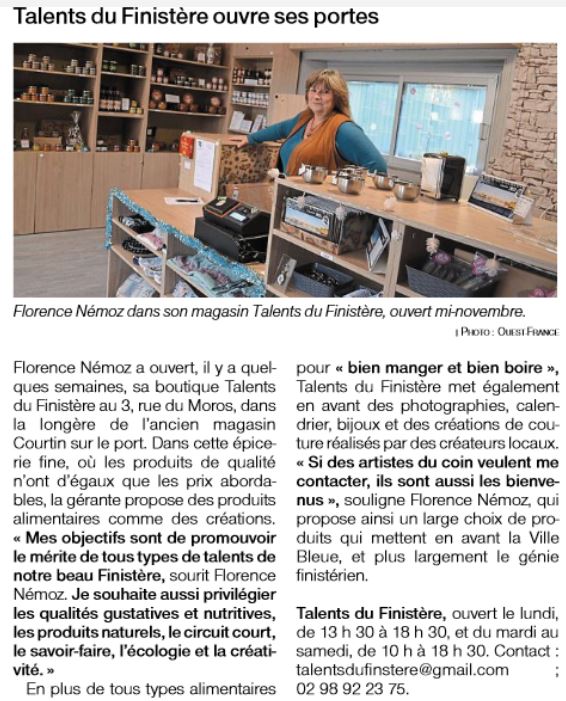 Talents du Finistère ouvre ses portes

Florence Némoz dans son magasin Talents du Finistère, ouvert mi-novembre.

| PHOTO : OUEST FRANCE

Florence Némoz a ouvert, il y a quelques semaines, sa boutique Talents du Finistère au 3, rue du Moros, dans la longère de l'ancien magasin Courtin sur le port. Dans cette épicerie fine, où les produits de qualité n'ont d'égaux que les prix abordables, la gérante propose des produits alimentaires comme des créations. « Mes objectifs sont de promouvoir le mérite de tous types de talents de notre beau Finistère, sourit Florence Némoz. Je souhaite aussi privilégier les qualités gustatives et nutritives, les produits naturels, le circuit court, le savoir-faire, l'écologie et la créativité. »

En plus de tous types alimentaires pour « bien manger et bien boire », Talents du Finistère met également en avant des photographies, calendrier, bijoux et des créations de couture réalisés par des créateurs locaux. « Si des artistes du coin veulent me contacter, ils sont aussi les bienvenus », souligne Florence Némoz, qui propose ainsi un large choix de produits qui mettent en avant la Ville Bleue, et plus largement le génie finistérien.

Talents du Finistère, ouvert le lundi, de 13 h 30 à 18 h 30, et du mardi au samedi, de 10 h à 18 h 30. Contact : talentsdufinstere@gmail.com ; 02 98 92 23 75.